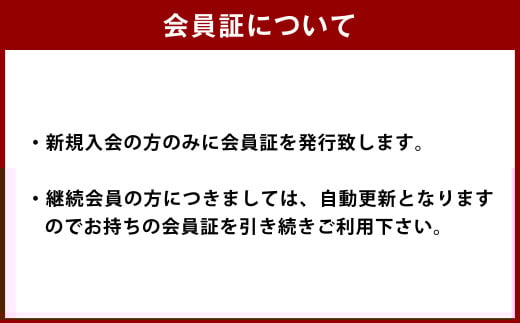 会員証について

・新規入会の方のみに会員証を発行致します。

・継続会員の方につきましては、自動更新となりますのでお持ちの会員証を引き続きご利用下さい。